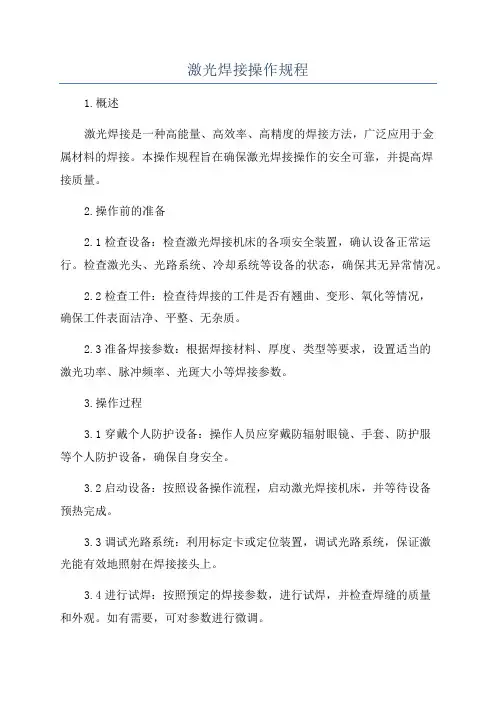 激光焊接操作规程

1.概述

激光焊接是一种高能量、高效率、高精度的焊接方法，广泛应用于金属材料的焊接。本操作规程旨在确保激光焊接操作的安全可靠，并提高焊接质量。

2.操作前的准备

2.1 检查设备：检查激光焊接机床的各项安全装置，确认设备正常运行。检查激光头、光路系统、冷却系统等设备的状态，确保其无异常情况。

2.2 检查工件：检查待焊接的工件是否有翘曲、变形、氧化等情况，确保工件表面洁净、平整、无杂质。

2.3 准备焊接参数：根据焊接材料、厚度、类型等要求，设置适当的激光功率、脉冲频率、光斑大小等焊接参数。

3.操作过程

3.1 穿戴个人防护设备：操作人员应穿戴防辐射眼镜、手套、防护服等个人防护设备，确保自身安全。

3.2 启动设备：按照设备操作流程，启动激光焊接机床，并等待设备预热完成。

3.3 调试光路系统：利用标定卡或定位装置，调试光路系统，保证激光能有效地照射在焊接接头上。

3.4 进行试焊：按照预定的焊接参数，进行试焊，并检查焊缝的质量和外观。如有需要，可对参数进行微调。